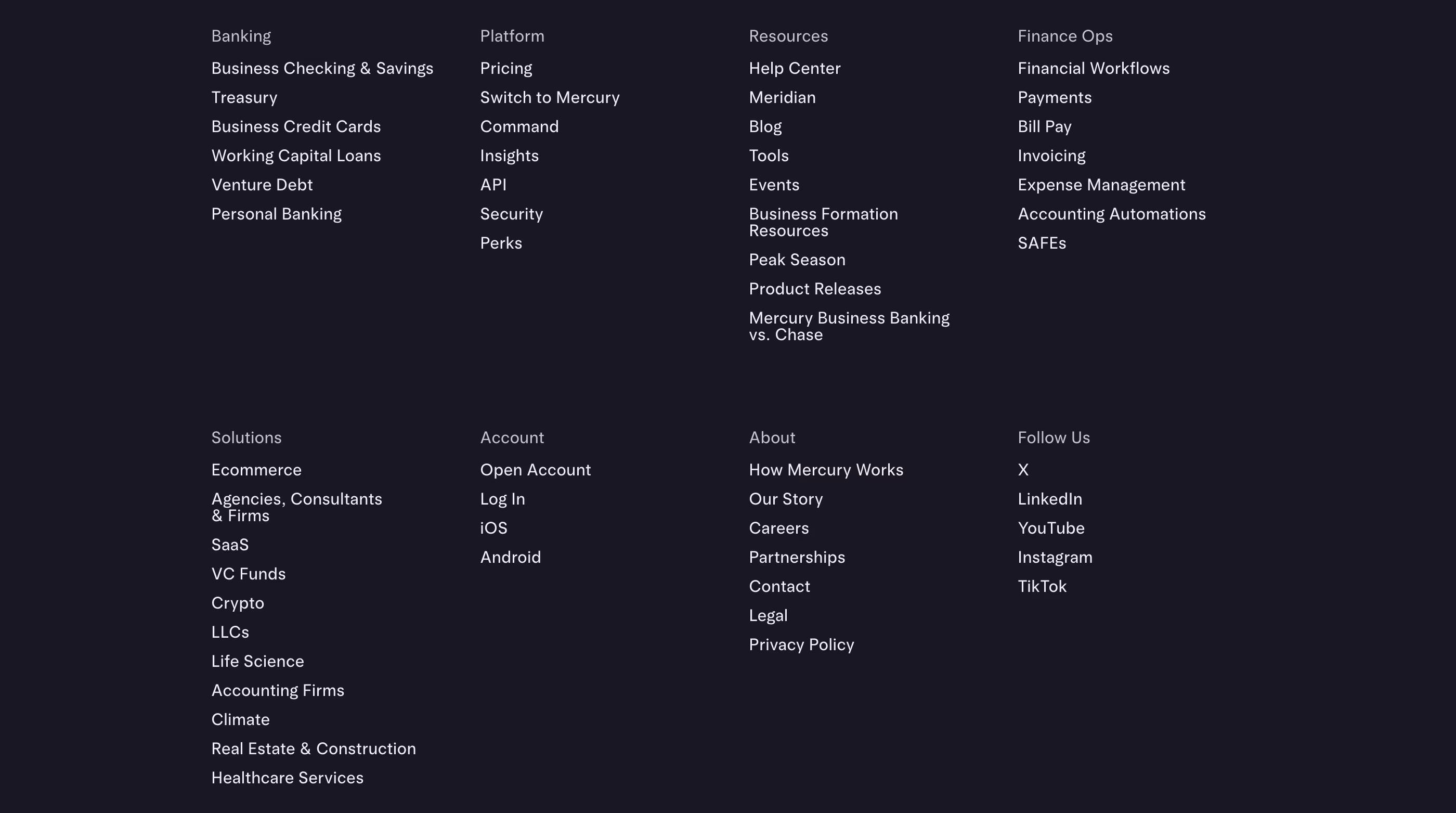 Banking

Business Checking & Savings

Treasury

Business Credit Cards

Working Capital Loans

Venture Debt

Personal Banking

Platform

Pricing

Switch to Mercury

Command

Insights

API

Security

Perks

Resources

Help Center

Meridian

Blog

Tools

Events

Business Formation Resources

Peak Season

Product Releases

Mercury Business Banking vs. Chase

Finance Ops

Financial Workflows

Payments

Bill Pay

Invoicing

Expense Management

Accounting Automations

SAFEs

Solutions

Ecommerce

Agencies, Consultants & Firms

SaaS

VC Funds

Crypto

LLCs

Life Science

Accounting Firms

Climate

Real Estate & Construction

Healthcare Services

Account

Open Account

Log In

iOS

Android

About

How Mercury Works

Our Story

Careers

Partnerships

Contact

Legal

Privacy Policy

Follow Us

X

LinkedIn

YouTube

Instagram

TikTok